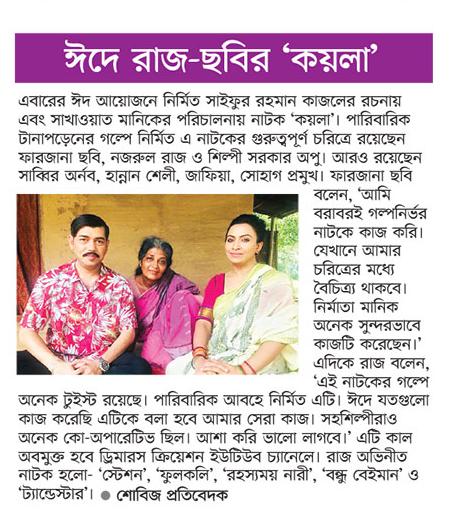 ঈদে রাজ-ছবির 'কয়লা'

এবারের ঈদ আয়োজনে নির্মিত সাইফুর রহমান কাজলের রচনায় এবং সাখাওয়াত মানিকের পরিচালনায় নাটক 'কয়লা'। পারিবারিক টানাপড়েনের গল্পে নির্মিত এ নাটকের গুরুত্বপূর্ণ চরিত্রে রয়েছেন ফারজানা ছবি, নজরুল রাজ ও শিল্পী সরকার অপু। আরও রয়েছেন সাব্বির অর্নব, হান্নান শেলী, জাফিয়া, সোহাগ প্রমুখ। ফারজানা ছবি বলেন, 'আমি বরাবরই গল্পনির্ভর নাটকে কাজ করি। যেখানে আমার চরিত্রের মধ্যে বৈচিত্র্য থাকবে। নির্মাতা মানিক অনেক সুন্দরভাবে কাজটি করেছেন।' এদিকে রাজ বলেন, 'এই নাটকের গল্পে অনেক টুইস্ট রয়েছে। পারিবারিক আবহে নির্মিত এটি। ঈদে যতগুলো কাজ করেছি এটিকে বলা হবে আমার সেরা কাজ। সহশিল্পীরাও অনেক কো-অপারেটিভ ছিল। আশা করি ভালো লাগবে।' এটি কাল অবমুক্ত হবে ড্রিমারস ক্রিয়েশন ইউটিউব চ্যানেলে। রাজ অভিনীত নাটক হলো- 'স্টেশন', 'ফুলকলি', 'রহস্যময় নারী', 'বন্ধু বেইমান' ও 'ট্যান্ডেস্টার'। ● শোবিজ প্রতিবেদক